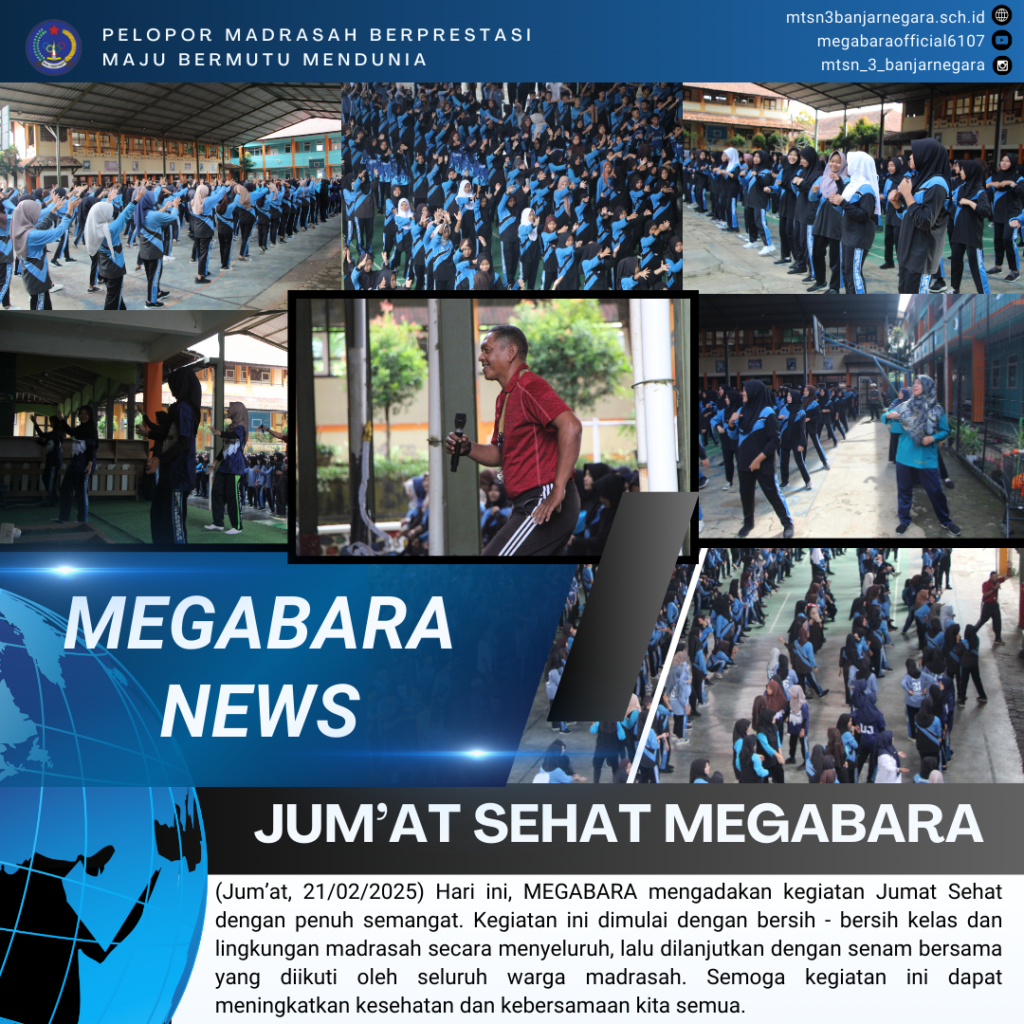 PELOPOR MADRASAH BERPRESTASI
MAJU BERMUTU MENDUNIA

mtsn3banjarnegara.sch.id
megabaraofficial6107
mtsn_3_banjarnegara

MEGABARA NEWS

JUM'AT SEHAT MEGABARA

(Jum'at, 21/02/2025) Hari ini, MEGABARA mengadakan kegiatan Jumat Sehat dengan penuh semangat. Kegiatan ini dimulai dengan bersih - bersih kelas dan lingkungan madrasah secara menyeluruh, lalu dilanjutkan dengan senam bersama yang diikuti oleh seluruh warga madrasah. Semoga kegiatan ini dapat meningkatkan kesehatan dan kebersamaan kita semua.